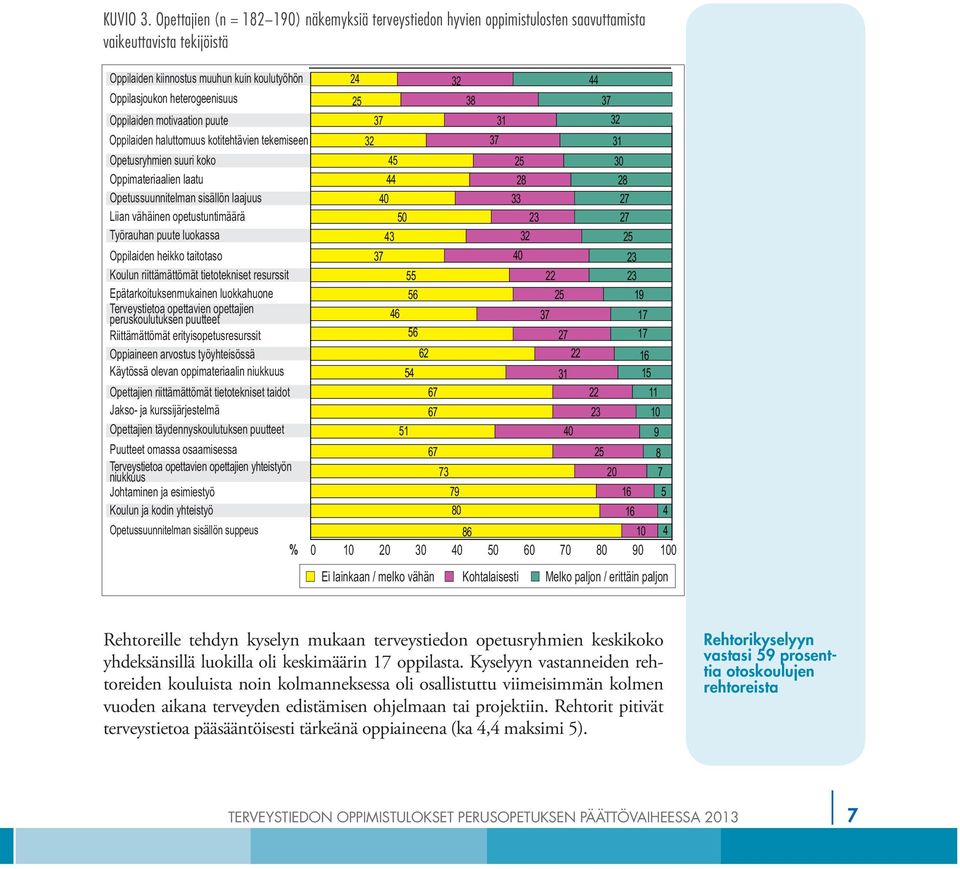 KUVIO 3. Opettajien (n = 182–190) näkemyksiä terveystiedon hyvien oppimistulosten saavuttamista vaikeuttavista tekijöistä

| | | | |
|---|---|---|---|
| Oppilaiden kiinnostus muuhun kuin koulutyöhön | 24 | 32 | 44 |
| Oppilasjoukon heterogeenisuus | 25 | 38 | 37 |
| Oppilaiden motivaation puute | 37 | 31 | 32 |
| Oppilaiden haluttomuus kotitehtävien tekemiseen | 32 | 37 | 31 |
| Opetusryhmien suuri koko | 45 | 25 | 30 |
| Oppimateriaalien laatu | 44 | 28 | 28 |
| Opetussuunnitelman sisällön laajuus | 40 | 33 | 27 |
| Liian vähäinen opetustuntimäärä | 50 | 23 | 27 |
| Työrauhan puute luokassa | 43 | 32 | 25 |
| Oppilaiden heikko taitotaso | 37 | 40 | 23 |
| Koulun riittämättömät tietotekniset resurssit | 55 | 22 | 23 |
| Epätarkoituksenmukainen luokkahuone | 56 | 25 | 19 |
| Terveystietoa opettavien opettajien peruskoulutuksen puutteet | 46 | 37 | 17 |
| Riittämättömät erityisopetusresurssit | 56 | 27 | 17 |
| Oppiaineen arvostus työyhteisössä | 62 | 22 | 16 |
| Käytössä olevan oppimateriaalin niukkuus | 54 | 31 | 15 |
| Opettajien riittämättömät tietotekniset taidot | 67 | 22 | 11 |
| Jakso- ja kurssijärjestelmä | 67 | 23 | 10 |
| Opettajien täydennyskoulutuksen puutteet | 51 | 40 | 9 |
| Puutteet omassa osaamisessa | 67 | 25 | 8 |
| Terveystietoa opettavien opettajien yhteistyön niukkuus | 73 | 20 | 7 |
| Johtaminen ja esimiestyö | 79 | 16 | 5 |
| Koulun ja kodin yhteistyö | 80 | 16 | 4 |
| Opetussuunnitelman sisällön suppeus | 86 | 10 | 4 |

% 0 10 20 30 40 50 60 70 80 90 100

Ei lainkaan / melko vähän   Kohtalaisesti   Melko paljon / erittäin paljon

Rehtoreille tehdyn kyselyn mukaan terveystiedon opetusryhmien keskikoko yhdeksänsillä luokilla oli keskimäärin 17 oppilasta. Kyselyyn vastanneiden rehtoreiden kouluista noin kolmanneksessa oli osallistuttu viimeisimmän kolmen vuoden aikana terveyden edistämisen ohjelmaan tai projektiin. Rehtorit pitivät terveystietoa pääsääntöisesti tärkeänä oppiaineena (ka 4,4 maksimi 5).

Rehtorikyselyyn vastasi 59 prosenttia otoskoulujen rehtoreista

TERVEYSTIEDON OPPIMISTULOKSET PERUSOPETUKSEN PÄÄTTÖVAIHEESSA 2013 7